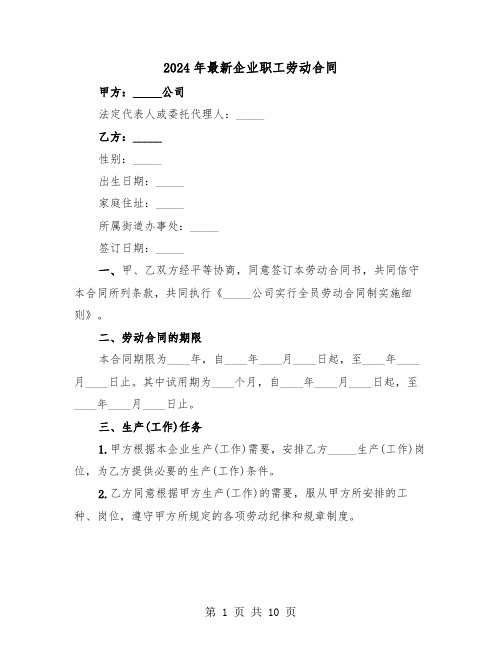 2024年最新企业职工劳动合同

甲方：_____公司

法定代表人或委托代理人：_____

乙方：_____

性别：_____

出生日期：_____

家庭住址：_____

所属街道办事处：_____

签订日期：_____

一、甲、乙双方经平等协商，同意签订本劳动合同书，共同信守本合同所列条款，共同执行《_____公司实行全员劳动合同制实施细则》。

二、劳动合同的期限

本合同期限为____年，自____年____月____日起，至____年____月____日止。其中试用期为____个月，自____年____月____日起，至____年____月____日止。

三、生产(工作)任务

1.甲方根据本企业生产(工作)需要，安排乙方_____生产(工作)岗位，为乙方提供必要的生产(工作)条件。

2.乙方同意根据甲方生产(工作)的需要，服从甲方所安排的工种、岗位，遵守甲方所规定的各项劳动纪律和规章制度。

第 1 页 共 10 页